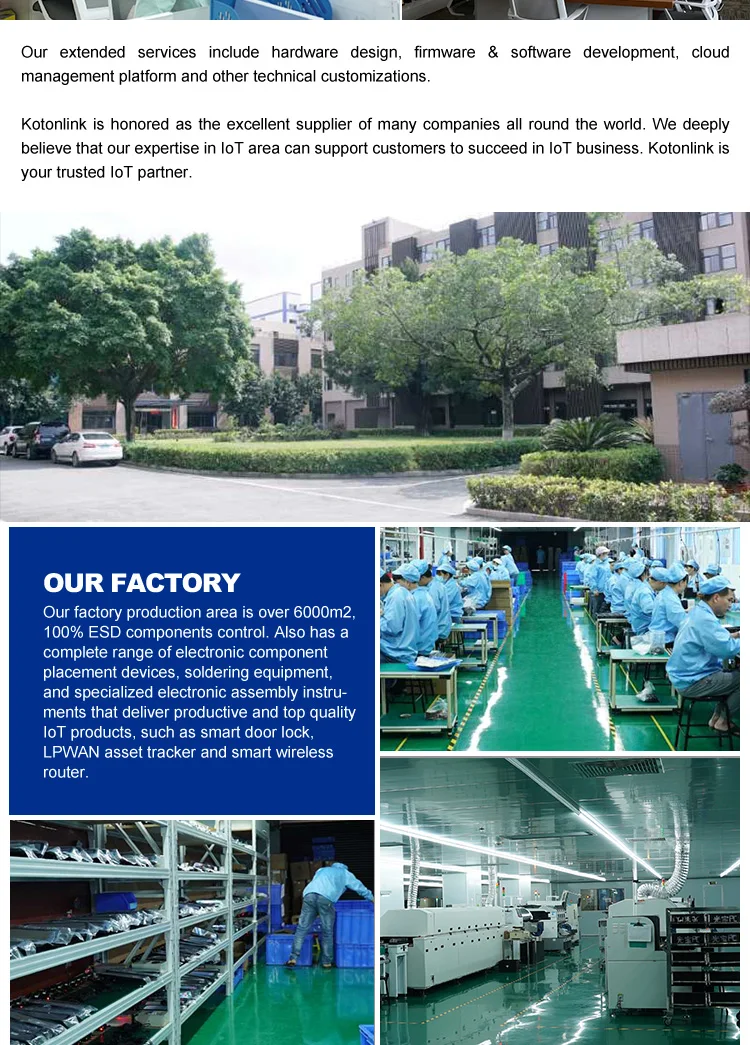 Our extended services include hardware design, firmware & software development, cloud management platform and other technical customizations.

Kotonlink is honored as the excellent supplier of many companies all round the world. We deeply believe that our expertise in IoT area can support customers to succeed in IoT business. Kotonlink is your trusted IoT partner.

OUR FACTORY

Our factory production area is over 6000m2, 100% ESD components control. Also has a complete range of electronic component placement devices, soldering equipment, and specialized electronic assembly instruments that deliver productive and top quality IoT products, such as smart door lock, LPWAN asset tracker and smart wireless router.